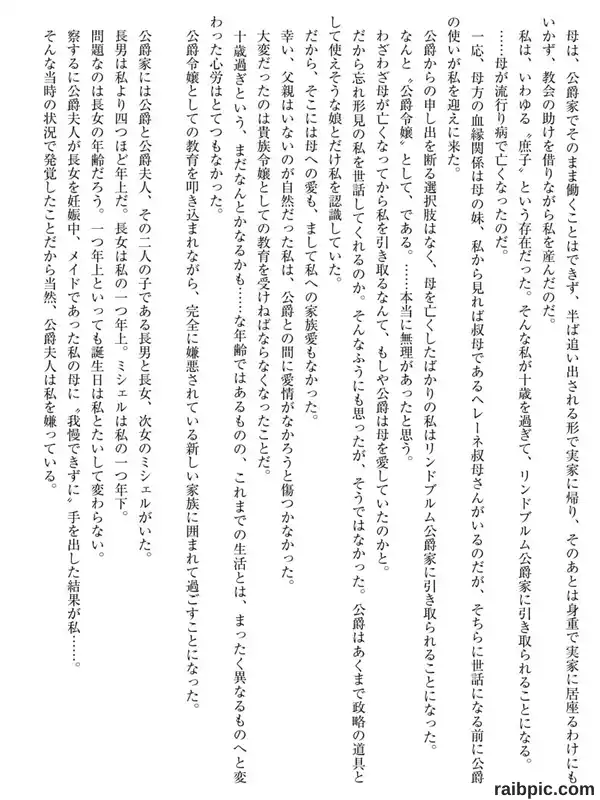 母は、公爵家でそのまま働くことはできず、半ば追い出される形で実家に帰り、そのあとは身重で実家に居座るわけにもいかず、教会の助けを借りながら私を産んだのだ。

私は、いわゆる〝庶子〟という存在だった。そんな私が十歳を過ぎて、リンドブルム公爵家に引き取られることになる。

……母が流行り病で亡くなったのだ。

一応、母方の血縁関係は母の妹、私から見れば叔母であるヘレーネ叔母さんがいるのだが、そちらに世話になる前に公爵の使いが私を迎えに来た。

公爵からの申し出を断る選択肢はなく、母を亡くしたばかりの私はリンドブルム公爵家に引き取られることになった。

なんと〝公爵令嬢〟として、である。……本当に無理があったと思う。

わざわざ母が亡くなってから私を引き取るなんて、もしや公爵は母を愛していたのかと。

だから忘れ形見の私を世話してくれるのか。そんなふうにも思ったが、そうではなかった。公爵はあくまで政略の道具として使えそうな娘とだけ私を認識していた。

だから、そこには母への愛も、まして私への家族愛もなかった。

幸い、父親はいないのが自然だった私は、公爵との間に愛情がなかろうと傷つかなかった。

大変だったのは貴族令嬢としての教育を受けねばならなくなったことだ。

十歳過ぎという、まだなんとかなるかも……な年齢ではあるものの、これまでの生活とは、まったく異なるものへと変わった心労はとてつもなかった。

公爵令嬢としての教育を叩き込まれながら、完全に嫌悪されている新しい家族に囲まれて過ごすことになった。

公爵家には公爵と公爵夫人、その二人の子である長男と長女、次女のミシェルがいた。

長男は私より四つほど年上だ。長女は私の一つ年上。ミシェルは私の一つ年下。

問題なのは長女の年齢だろう。一つ年上といっても誕生日は私とたいして変わらない。

察するに公爵夫人が長女を妊娠中、メイドであった私の母に〝我慢できずに〟手を出した結果が私……。

そんな当時の状況で発覚したことだから当然、公爵夫人は私を嫌っている。

raibpic.com